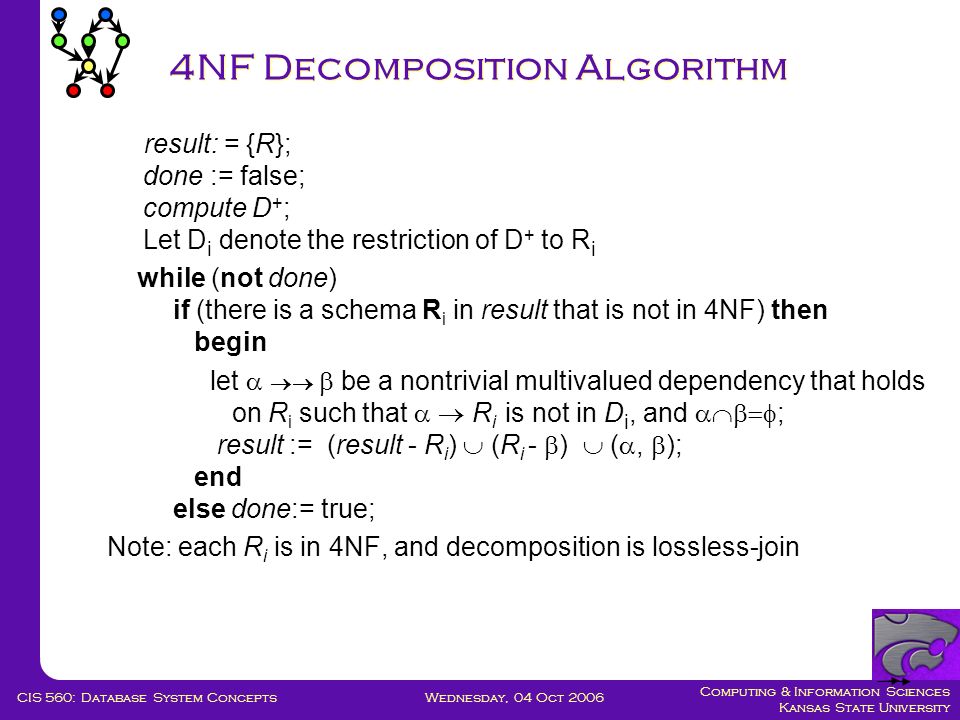 4NF Decomposition Algorithm

result: = {R};
done := false;
compute $D^+$;
Let $D_i$ denote the restriction of $D^+$ to $R_i$

while (not done)
if (there is a schema $R_i$ in result that is not in 4NF) then
begin
let $\alpha \rightarrow\rightarrow \beta$ be a nontrivial multivalued dependency that holds on $R_i$ such that $\alpha \rightarrow R_i$ is not in $D_i$, and $\alpha \cap \beta = \phi$;
result := (result - $R_i$) $\cup$ ($R_i$ - $\beta$) $\cup$ ($\alpha$, $\beta$);
end
else done:= true;

Note: each $R_i$ is in 4NF, and decomposition is lossless-join

CIS 560: Database System Concepts
Wednesday, 04 Oct 2006
Computing & Information Sciences
Kansas State University